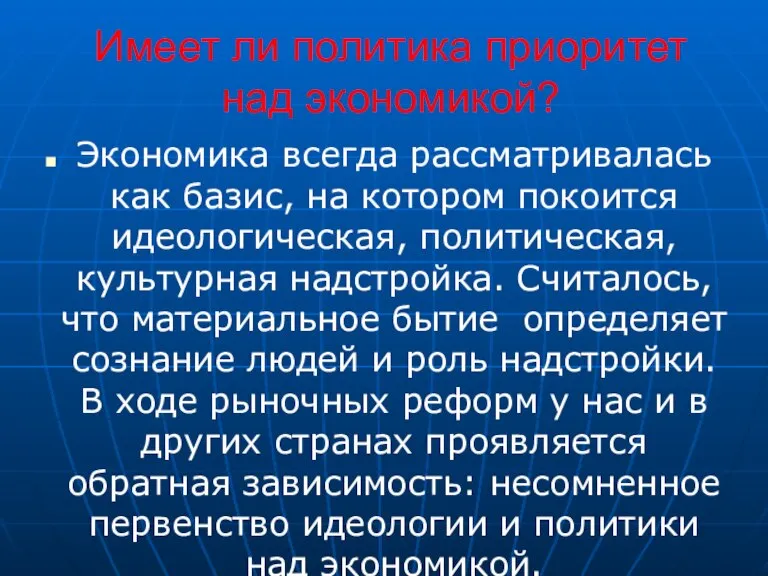 Имеет ли политика приоритет над экономикой?

Экономика всегда рассматривалась как базис, на котором покоится идеологическая, политическая, культурная надстройка. Считалось, что материальное бытие определяет сознание людей и роль надстройки. В ходе рыночных реформ у нас и в других странах проявляется обратная зависимость: несомненное первенство идеологии и политики над экономикой.